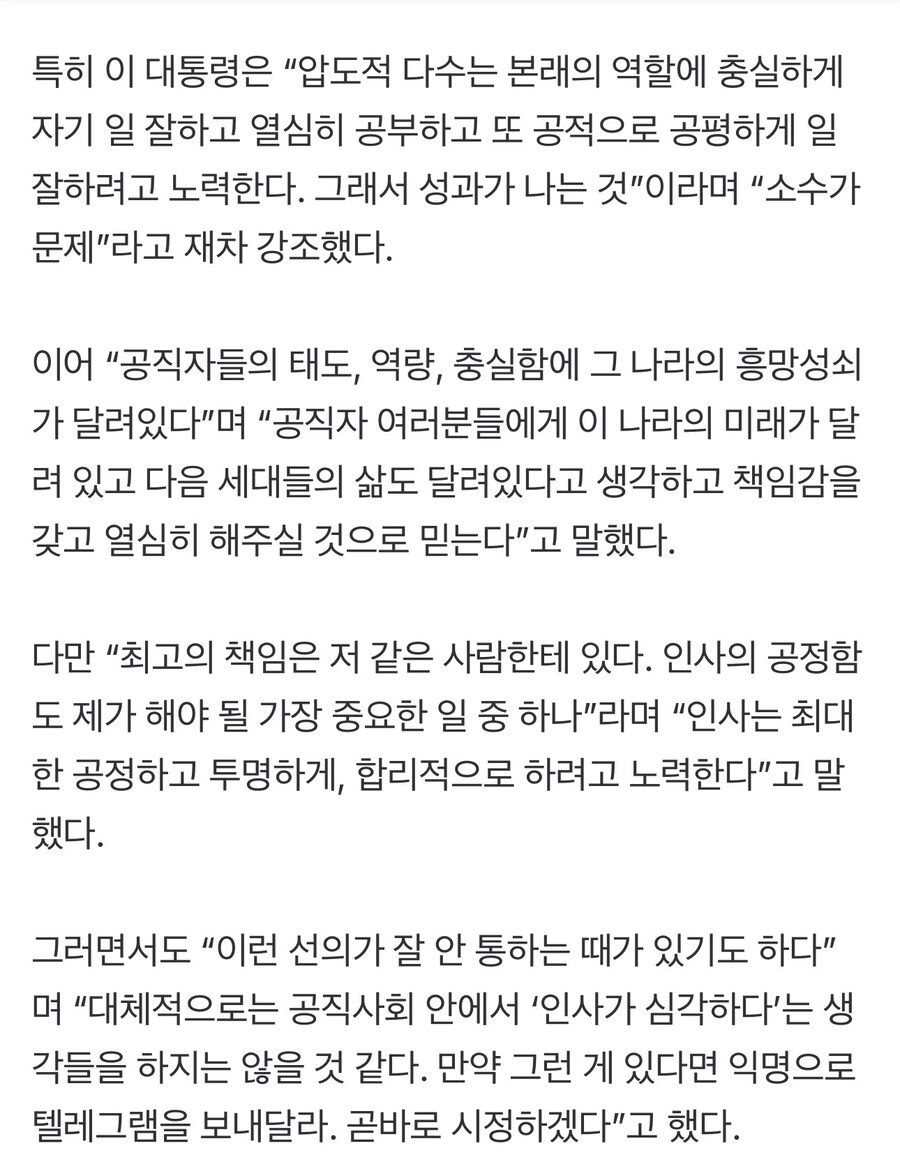 특히 이 대통령은 “압도적 다수는 본래의 역할에 충실하게 자기 일 잘하고 열심히 공부하고 또 공적으로 공평하게 일 잘하려고 노력한다. 그래서 성과가 나는 것”이라며 “소수가 문제”라고 재차 강조했다.

이어 “공직자들의 태도, 역량, 충실함에 그 나라의 흥망성쇠가 달려있다”며 “공직자 여러분들에게 이 나라의 미래가 달려 있고 다음 세대들의 삶도 달려있다고 생각하고 책임감을 갖고 열심히 해주실 것으로 믿는다”고 말했다.

다만 “최고의 책임은 저 같은 사람한테 있다. 인사의 공정함도 제가 해야 될 가장 중요한 일 중 하나”라며 “인사는 최대한 공정하고 투명하게, 합리적으로 하려고 노력한다”고 말했다.

그러면서도 “이런 선의가 잘 안 통하는 때가 있기도 하다”며 “대체적으로는 공직사회 안에서 ‘인사가 심각하다’는 생각들을 하지는 않을 것 같다. 만약 그런 게 있다면 익명으로 텔레그램을 보내달라. 곧바로 시정하겠다”고 했다.